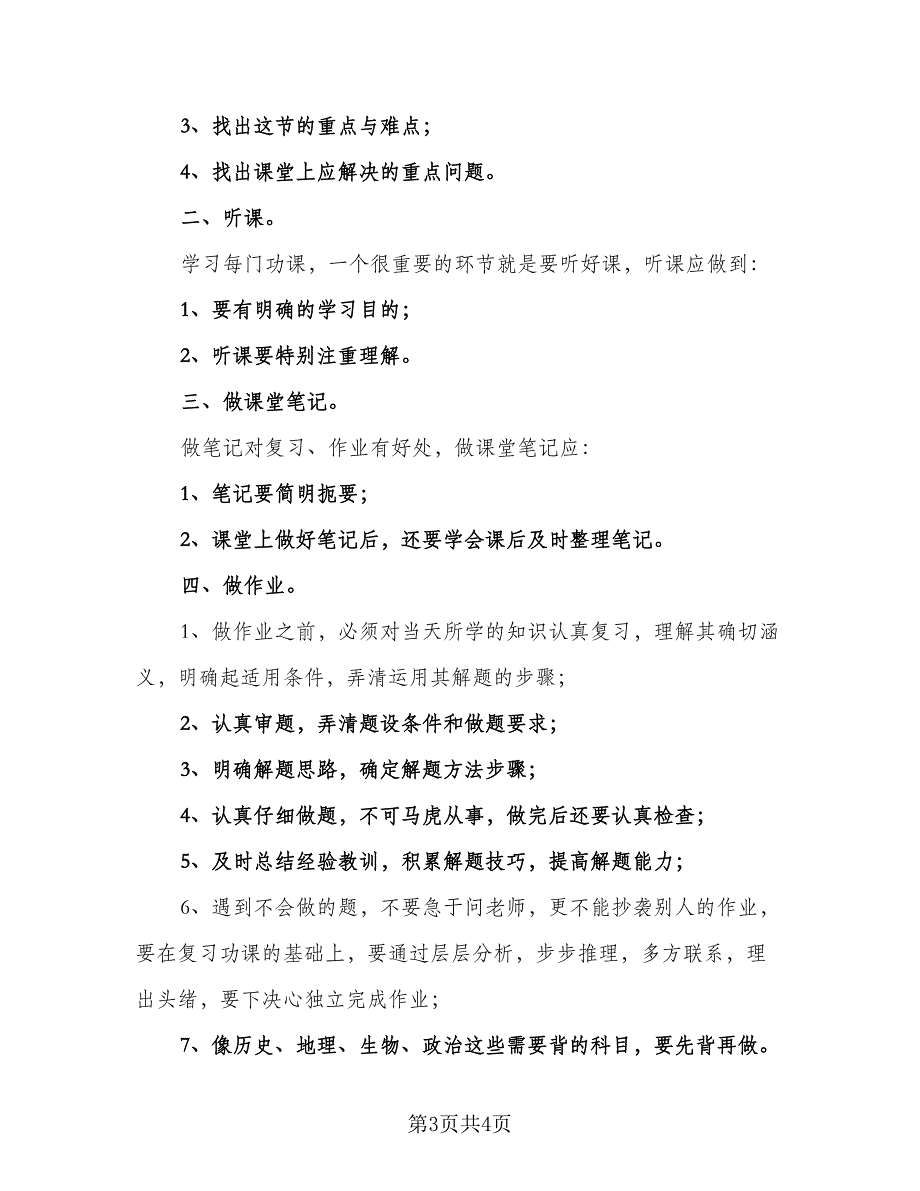 3、找出这节的重点与难点；

4、找出课堂上应解决的重点问题。

二、听课。

学习每门功课，一个很重要的环节就是要听好课，听课应做到：

1、要有明确的学习目的；

2、听课要特别注重理解。

三、做课堂笔记。

做笔记对复习、作业有好处，做课堂笔记应：

1、笔记要简明扼要；

2、课堂上做好笔记后，还要学会课后及时整理笔记。

四、做作业。

1、做作业之前，必须对当天所学的知识认真复习，理解其确切涵义，明确起适用条件，弄清运用其解题的步骤；

2、认真审题，弄清题设条件和做题要求；

3、明确解题思路，确定解题方法步骤；

4、认真仔细做题，不可马虎从事，做完后还要认真检查；

5、及时总结经验教训，积累解题技巧，提高解题能力；

6、遇到不会做的题，不要急于问老师，更不能抄袭别人的作业，要在复习功课的基础上，要通过层层分析，步步推理，多方联系，理出头绪，要下决心独立完成作业；

7、像历史、地理、生物、政治这些需要背的科目，要先背再做。

第3页共4页